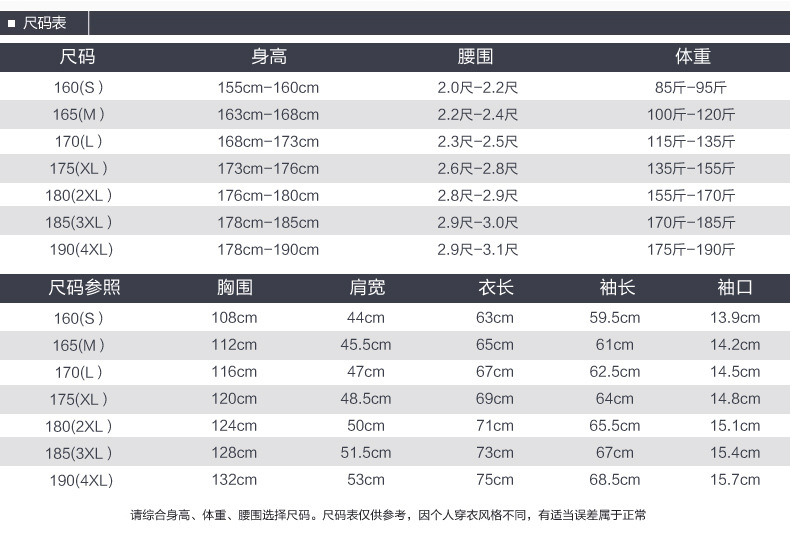 ■ 尺码表

| 尺码 | 身高 | 腰围 | 体重 |
|---|---|---|---|
| 160(S) | 155cm-160cm | 2.0尺-2.2尺 | 85斤-95斤 |
| 165(M) | 163cm-168cm | 2.2尺-2.4尺 | 100斤-120斤 |
| 170(L) | 168cm-173cm | 2.3尺-2.5尺 | 115斤-135斤 |
| 175(XL) | 173cm-176cm | 2.6尺-2.8尺 | 135斤-155斤 |
| 180(2XL) | 176cm-180cm | 2.8尺-2.9尺 | 155斤-170斤 |
| 185(3XL) | 178cm-185cm | 2.9尺-3.0尺 | 170斤-185斤 |
| 190(4XL) | 178cm-190cm | 2.9尺-3.1尺 | 175斤-190斤 |

| 尺码参照 | 胸围 | 肩宽 | 衣长 | 袖长 | 袖口 |
|---|---|---|---|---|---|
| 160(S) | 108cm | 44cm | 63cm | 59.5cm | 13.9cm |
| 165(M) | 112cm | 45.5cm | 65cm | 61cm | 14.2cm |
| 170(L) | 116cm | 47cm | 67cm | 62.5cm | 14.5cm |
| 175(XL) | 120cm | 48.5cm | 69cm | 64cm | 14.8cm |
| 180(2XL) | 124cm | 50cm | 71cm | 65.5cm | 15.1cm |
| 185(3XL) | 128cm | 51.5cm | 73cm | 67cm | 15.4cm |
| 190(4XL) | 132cm | 53cm | 75cm | 68.5cm | 15.7cm |

请综合身高、体重、腰围选择尺码。尺码表仅供参考，因个人穿衣风格不同，有适当误差属于正常